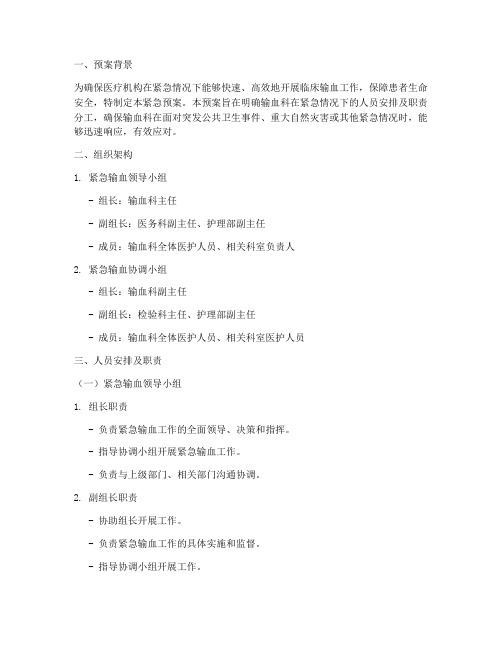 一、预案背景

为确保医疗机构在紧急情况下能够快速、高效地开展临床输血工作，保障患者生命安全，特制定本紧急预案。本预案旨在明确输血科在紧急情况下的人员安排及职责分工，确保输血科在面对突发公共卫生事件、重大自然灾害或其他紧急情况时，能够迅速响应，有效应对。

二、组织架构

1. 紧急输血领导小组

- 组长：输血科主任

- 副组长：医务科副主任、护理部副主任

- 成员：输血科全体医护人员、相关科室负责人

2. 紧急输血协调小组

- 组长：输血科副主任

- 副组长：检验科主任、护理部副主任

- 成员：输血科全体医护人员、相关科室医护人员

三、人员安排及职责

（一）紧急输血领导小组

1. 组长职责

- 负责紧急输血工作的全面领导、决策和指挥。

- 指导协调小组开展紧急输血工作。

- 负责与上级部门、相关部门沟通协调。

2. 副组长职责

- 协助组长开展工作。

- 负责紧急输血工作的具体实施和监督。

- 指导协调小组开展工作。